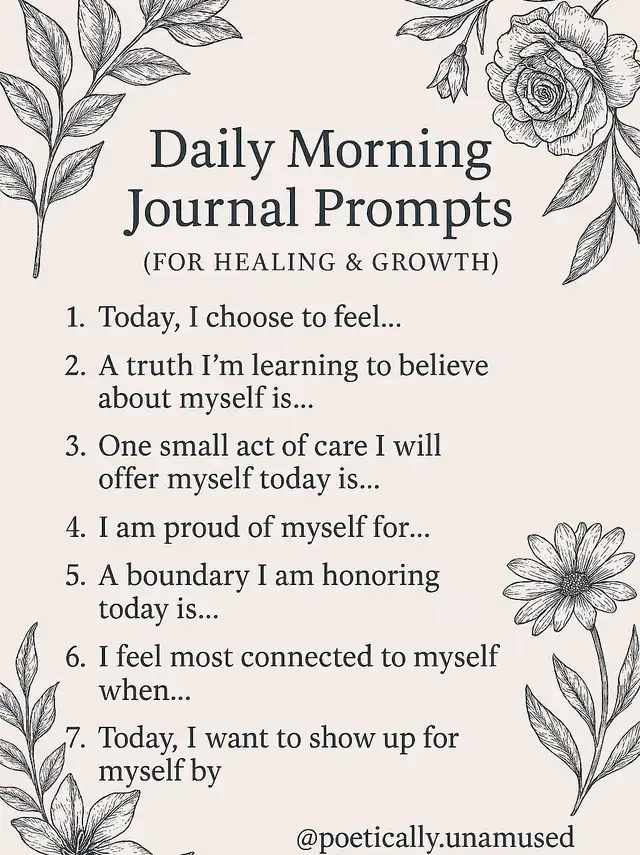 Daily Morning Journal Prompts
(FOR HEALING & GROWTH)

1. Today, I choose to feel...
2. A truth I'm learning to believe about myself is...
3. One small act of care I will offer myself today is...
4. I am proud of myself for...
5. A boundary I am honoring today is...
6. I feel most connected to myself when...
7. Today, I want to show up for myself by

@poetically.unamused